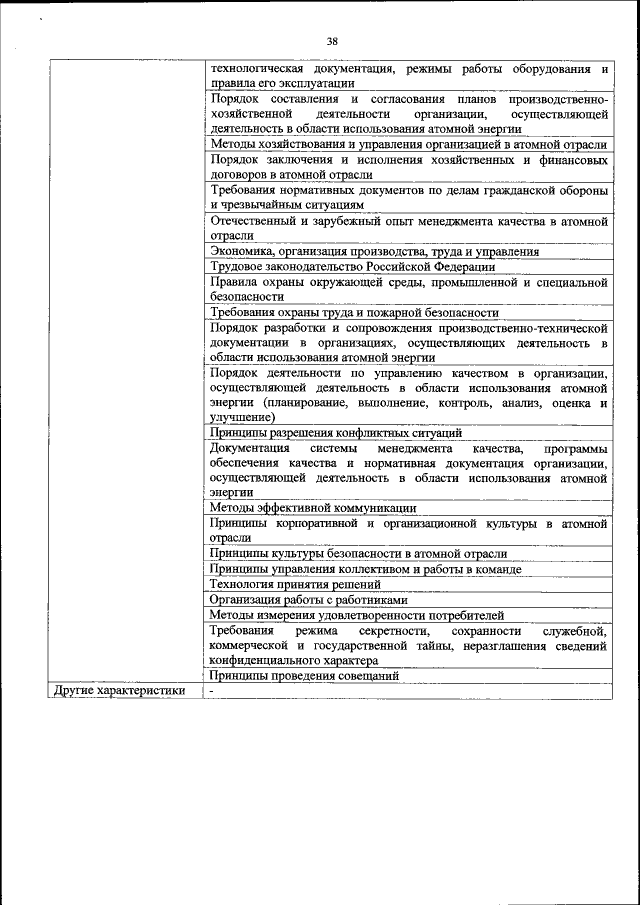 38

| | |
|---|---|
| | технологическая документация, режимы работы оборудования и правила его эксплуатации |
| | Порядок составления и согласования планов производственно-хозяйственной деятельности организации, осуществляющей деятельность в области использования атомной энергии |
| | Методы хозяйствования и управления организацией в атомной отрасли |
| | Порядок заключения и исполнения хозяйственных и финансовых договоров в атомной отрасли |
| | Требования нормативных документов по делам гражданской обороны и чрезвычайным ситуациям |
| | Отечественный и зарубежный опыт менеджмента качества в атомной отрасли |
| | Экономика, организация производства, труда и управления |
| | Трудовое законодательство Российской Федерации |
| | Правила охраны окружающей среды, промышленной и специальной безопасности |
| | Требования охраны труда и пожарной безопасности |
| | Порядок разработки и сопровождения производственно-технической документации в организациях, осуществляющих деятельность в области использования атомной энергии |
| | Порядок деятельности по управлению качеством в организации, осуществляющей деятельность в области использования атомной энергии (планирование, выполнение, контроль, анализ, оценка и улучшение) |
| | Принципы разрешения конфликтных ситуаций |
| | Документация системы менеджмента качества, программы обеспечения качества и нормативная документация организации, осуществляющей деятельность в области использования атомной энергии |
| | Методы эффективной коммуникации |
| | Принципы корпоративной и организационной культуры в атомной отрасли |
| | Принципы культуры безопасности в атомной отрасли |
| | Принципы управления коллективом и работы в команде |
| | Технология принятия решений |
| | Организация работы с работниками |
| | Методы измерения удовлетворенности потребителей |
| | Требования режима секретности, сохранности служебной, коммерческой и государственной тайны, неразглашения сведений конфиденциального характера |
| | Принципы проведения совещаний |
| Другие характеристики | - |